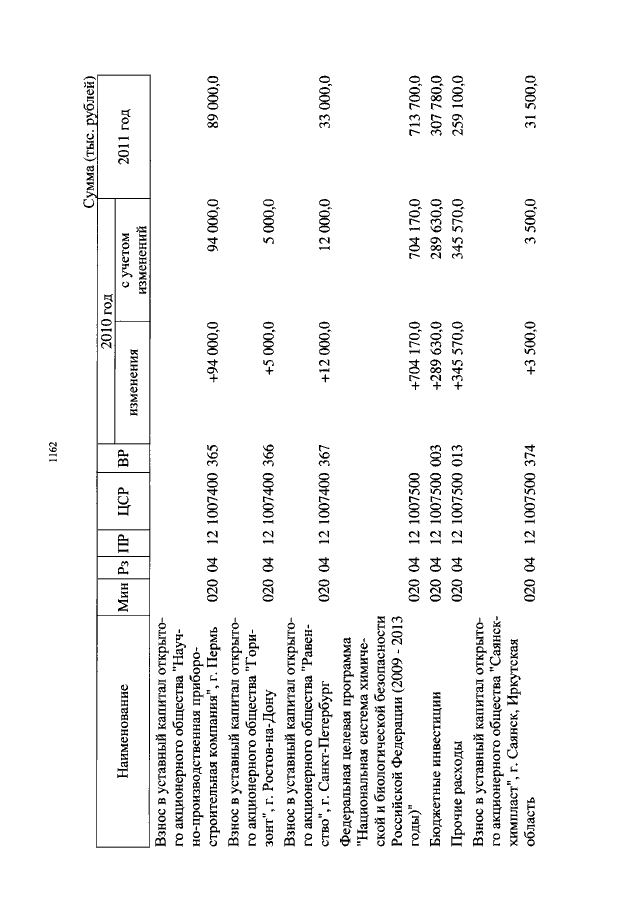 1162

Сумма (тыс. рублей)

| Наименование | Мин | Рз | ПР | ЦСР | ВР | 2010 год изменения | 2010 год с учетом изменений | 2011 год |
|---|---|---|---|---|---|---|---|---|
| Взнос в уставный капитал открытого акционерного общества "Научно-производственная приборостроительная компания", г. Пермь | 020 | 04 | 12 | 1007400 | 365 | +94 000,0 | 94 000,0 | 89 000,0 |
| Взнос в уставный капитал открытого акционерного общества "Горизонт", г. Ростов-на-Дону | 020 | 04 | 12 | 1007400 | 366 | +5 000,0 | 5 000,0 | |
| Взнос в уставный капитал открытого акционерного общества "Равенство", г. Санкт-Петербург | 020 | 04 | 12 | 1007400 | 367 | +12 000,0 | 12 000,0 | 33 000,0 |
| Федеральная целевая программа "Национальная система химической и биологической безопасности Российской Федерации (2009 - 2013 годы)" | 020 | 04 | 12 | 1007500 | | +704 170,0 | 704 170,0 | 713 700,0 |
| Бюджетные инвестиции | 020 | 04 | 12 | 1007500 | 003 | +289 630,0 | 289 630,0 | 307 780,0 |
| Прочие расходы | 020 | 04 | 12 | 1007500 | 013 | +345 570,0 | 345 570,0 | 259 100,0 |
| Взнос в уставный капитал открытого акционерного общества "Саянскхимпласт", г. Саянск, Иркутская область | 020 | 04 | 12 | 1007500 | 374 | +3 500,0 | 3 500,0 | 31 500,0 |